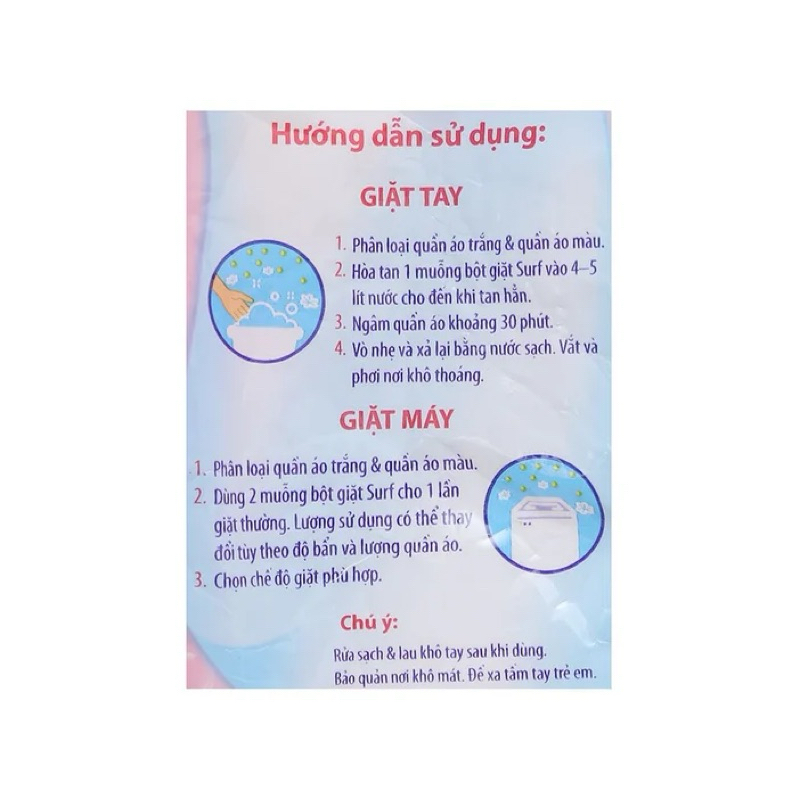 Hướng dẫn sử dụng:

GIẶT TAY

1. Phân loại quần áo trắng & quần áo màu.
2. Hòa tan 1 muỗng bột giặt Surf vào 4–5 lít nước cho đến khi tan hẳn.
3. Ngâm quần áo khoảng 30 phút.
4. Vò nhẹ và xả lại bằng nước sạch. Vắt và phơi nơi khô thoáng.

GIẶT MÁY

1. Phân loại quần áo trắng & quần áo màu.
2. Dùng 2 muỗng bột giặt Surf cho 1 lần giặt thường. Lượng sử dụng có thể thay đổi tùy theo độ bẩn và lượng quần áo.
3. Chọn chế độ giặt phù hợp.

Chú ý:
Rửa sạch & lau khô tay sau khi dùng.
Bảo quản nơi khô mát. Để xa tầm tay trẻ em.